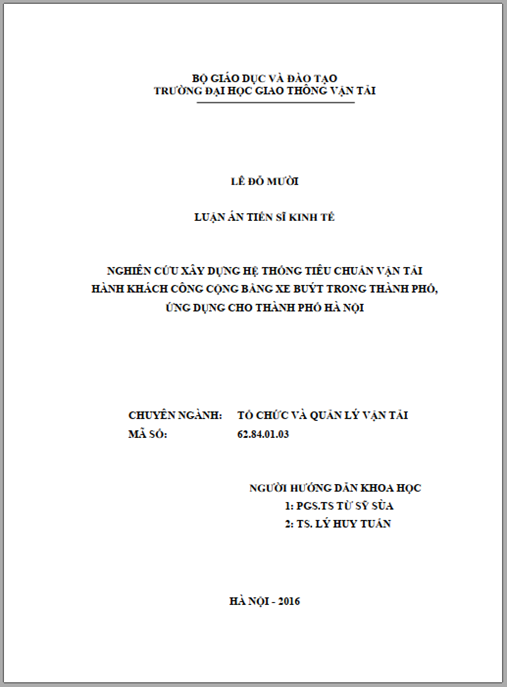 BỘ GIÁO DỤC VÀ ĐÀO TẠO
TRƯỜNG ĐẠI HỌC GIAO THÔNG VẬN TẢI

LÊ ĐỖ MƯỜI

LUẬN ÁN TIẾN SĨ KINH TẾ

NGHIÊN CỨU XÂY DỰNG HỆ THỐNG TIÊU CHUẨN VẬN TẢI HÀNH KHÁCH CÔNG CỘNG BẰNG XE BUÝT TRONG THÀNH PHỐ, ỨNG DỤNG CHO THÀNH PHỐ HÀ NỘI

CHUYÊN NGÀNH: TỔ CHỨC VÀ QUẢN LÝ VẬN TẢI
MÃ SỐ: 62.84.01.03

NGƯỜI HƯỚNG DẪN KHOA HỌC
1: PGS.TS TỪ SỸ SÙA
2: TS. LÝ HUY TUẤN

HÀ NỘI - 2016